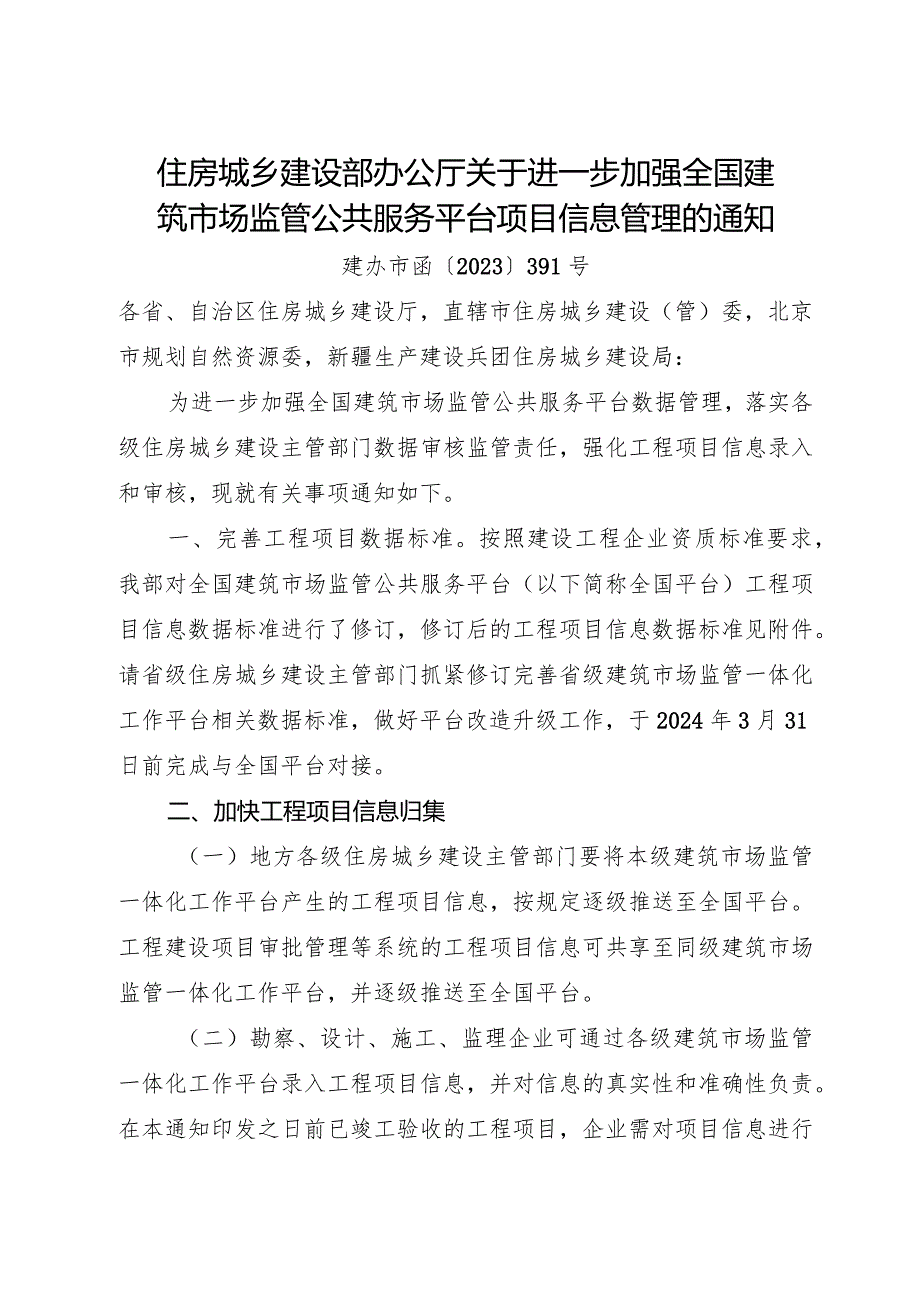 住房城乡建设部办公厅关于进一步加强全国建筑市场监管公共服务平台项目信息管理的通知

建办市函〔2023〕391号

各省、自治区住房城乡建设厅，直辖市住房城乡建设（管）委，北京市规划自然资源委，新疆生产建设兵团住房城乡建设局：

为进一步加强全国建筑市场监管公共服务平台数据管理，落实各级住房城乡建设主管部门数据审核监管责任，强化工程项目信息录入和审核，现就有关事项通知如下。

一、完善工程项目数据标准。按照建设工程企业资质标准要求，我部对全国建筑市场监管公共服务平台（以下简称全国平台）工程项目信息数据标准进行了修订，修订后的工程项目信息数据标准见附件。请省级住房城乡建设主管部门抓紧修订完善省级建筑市场监管一体化工作平台相关数据标准，做好平台改造升级工作，于2024年3月31日前完成与全国平台对接。

二、加快工程项目信息归集

（一）地方各级住房城乡建设主管部门要将本级建筑市场监管一体化工作平台产生的工程项目信息，按规定逐级推送至全国平台。工程建设项目审批管理等系统的工程项目信息可共享至同级建筑市场监管一体化工作平台，并逐级推送至全国平台。

（二）勘察、设计、施工、监理企业可通过各级建筑市场监管一体化工作平台录入工程项目信息，并对信息的真实性和准确性负责。在本通知印发之日前已竣工验收的工程项目，企业需对项目信息进行